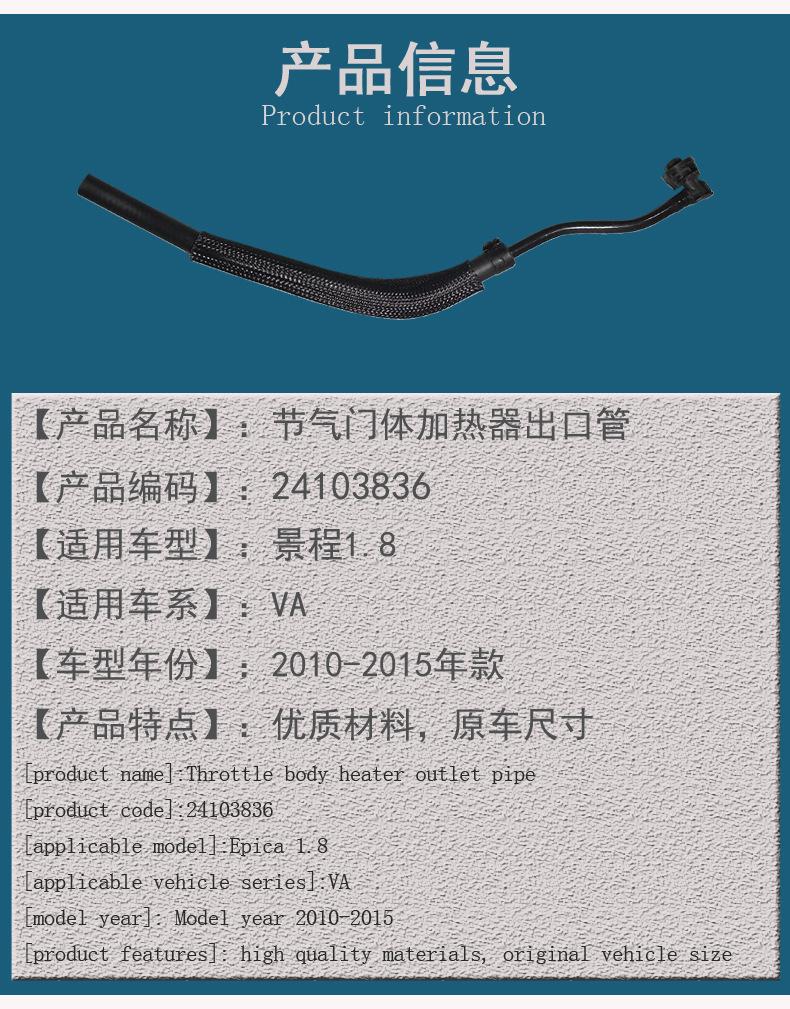 产品信息
Product information

【产品名称】：节气门体加热器出口管

【产品编码】：24103836

【适用车型】：景程1.8

【适用车系】：VA

【车型年份】：2010-2015年款

【产品特点】：优质材料，原车尺寸

[product name]:Throttle body heater outlet pipe

[product code]:24103836

[applicable model]:Epica 1.8

[applicable vehicle series]:VA

[model year]: Model year 2010-2015

[product features]: high quality materials, original vehicle size